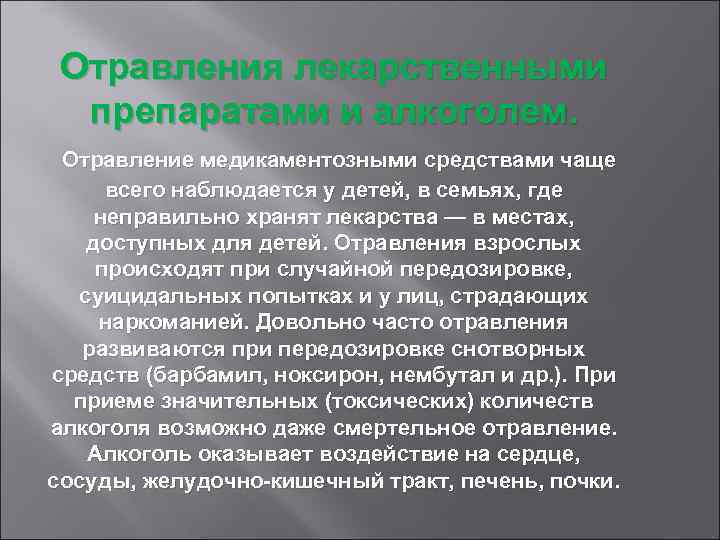 Отравления лекарственными препаратами и алкоголем.

Отравление медикаментозными средствами чаще всего наблюдается у детей, в семьях, где неправильно хранят лекарства — в местах, доступных для детей. Отравления взрослых происходят при случайной передозировке, суицидальных попытках и у лиц, страдающих наркоманией. Довольно часто отравления развиваются при передозировке снотворных средств (барбамил, ноксирон, нембутал и др.). При приеме значительных (токсических) количеств алкоголя возможно даже смертельное отравление. Алкоголь оказывает воздействие на сердце, сосуды, желудочно-кишечный тракт, печень, почки.